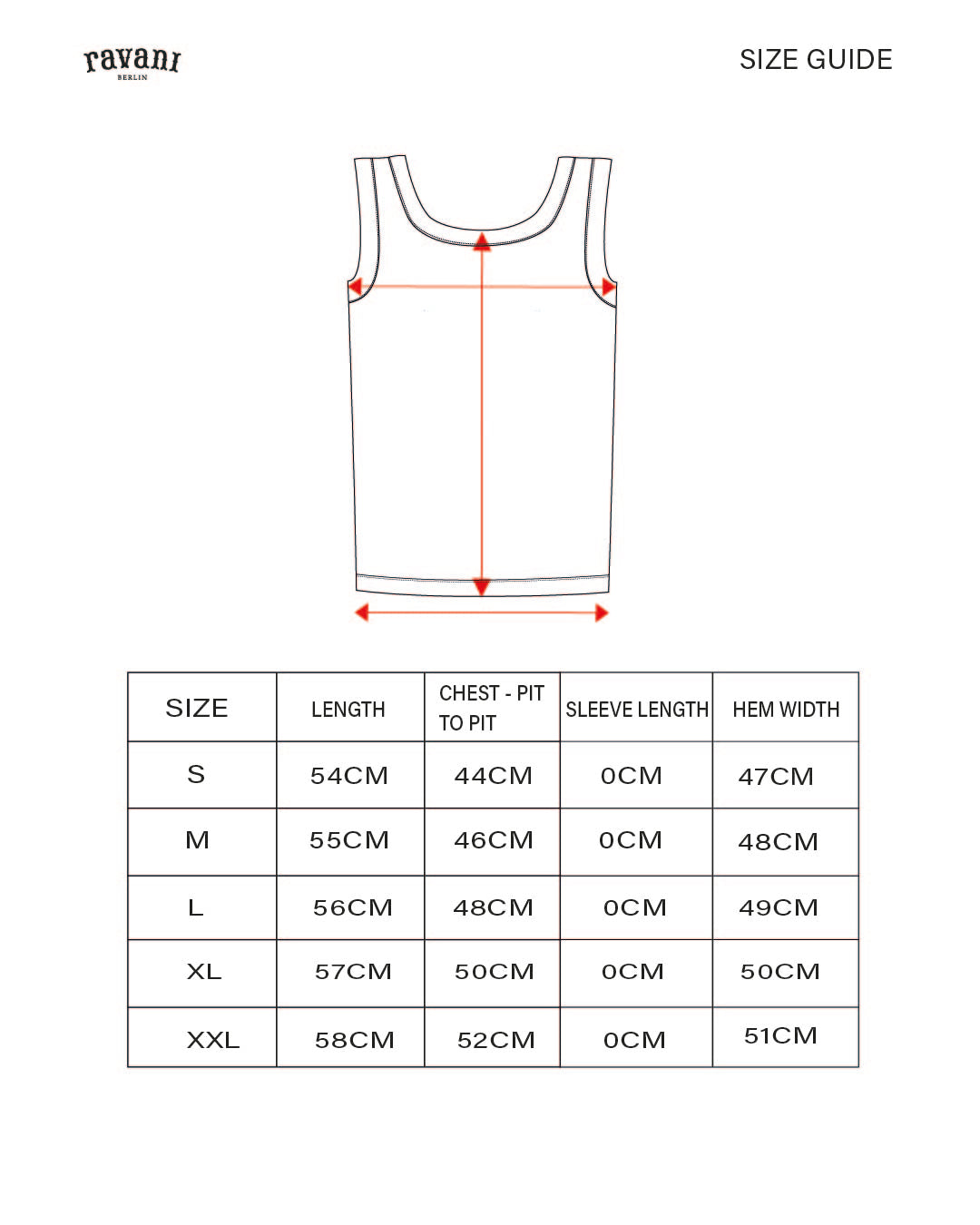 ravani
BERLIN

SIZE GUIDE

| SIZE | LENGTH | CHEST - PIT TO PIT | SLEEVE LENGTH | HEM WIDTH |
|---|---|---|---|---|
| S | 54CM | 44CM | 0CM | 47CM |
| M | 55CM | 46CM | 0CM | 48CM |
| L | 56CM | 48CM | 0CM | 49CM |
| XL | 57CM | 50CM | 0CM | 50CM |
| XXL | 58CM | 52CM | 0CM | 51CM |